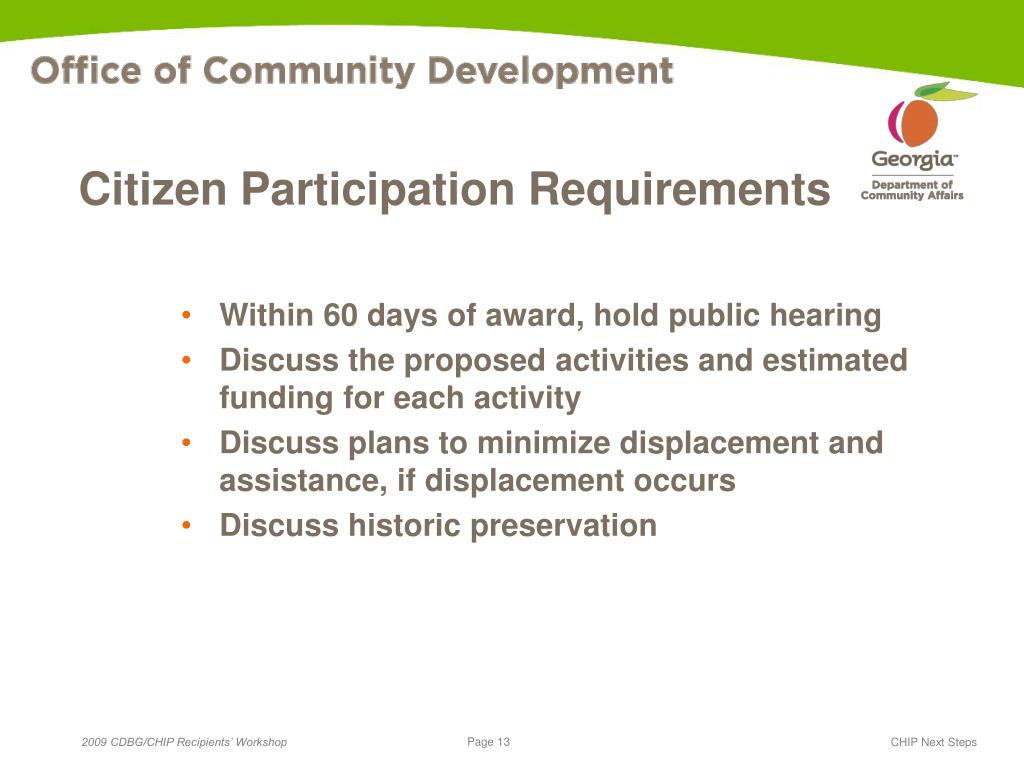 Office of Community Development

Georgia™
Department of Community Affairs

Citizen Participation Requirements

• Within 60 days of award, hold public hearing
• Discuss the proposed activities and estimated funding for each activity
• Discuss plans to minimize displacement and assistance, if displacement occurs
• Discuss historic preservation

2009 CDBG/CHIP Recipients' Workshop

Page 13

CHIP Next Steps